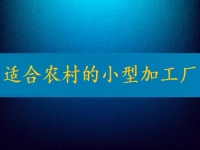 适合农村的小型加工厂